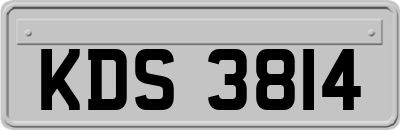 KDS 3814